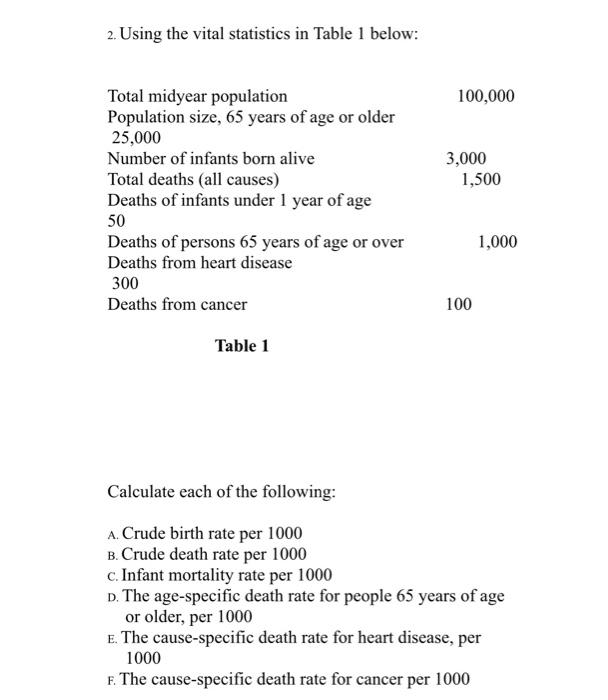 2. Using the vital statistics in Table 1 below:

Total midyear population 100,000
Population size, 65 years of age or older
25,000
Number of infants born alive 3,000
Total deaths (all causes) 1,500
Deaths of infants under 1 year of age
50
Deaths of persons 65 years of age or over 1,000
Deaths from heart disease
300
Deaths from cancer 100

Table 1

Calculate each of the following:

A. Crude birth rate per 1000
B. Crude death rate per 1000
C. Infant mortality rate per 1000
D. The age-specific death rate for people 65 years of age or older, per 1000
E. The cause-specific death rate for heart disease, per 1000
F. The cause-specific death rate for cancer per 1000